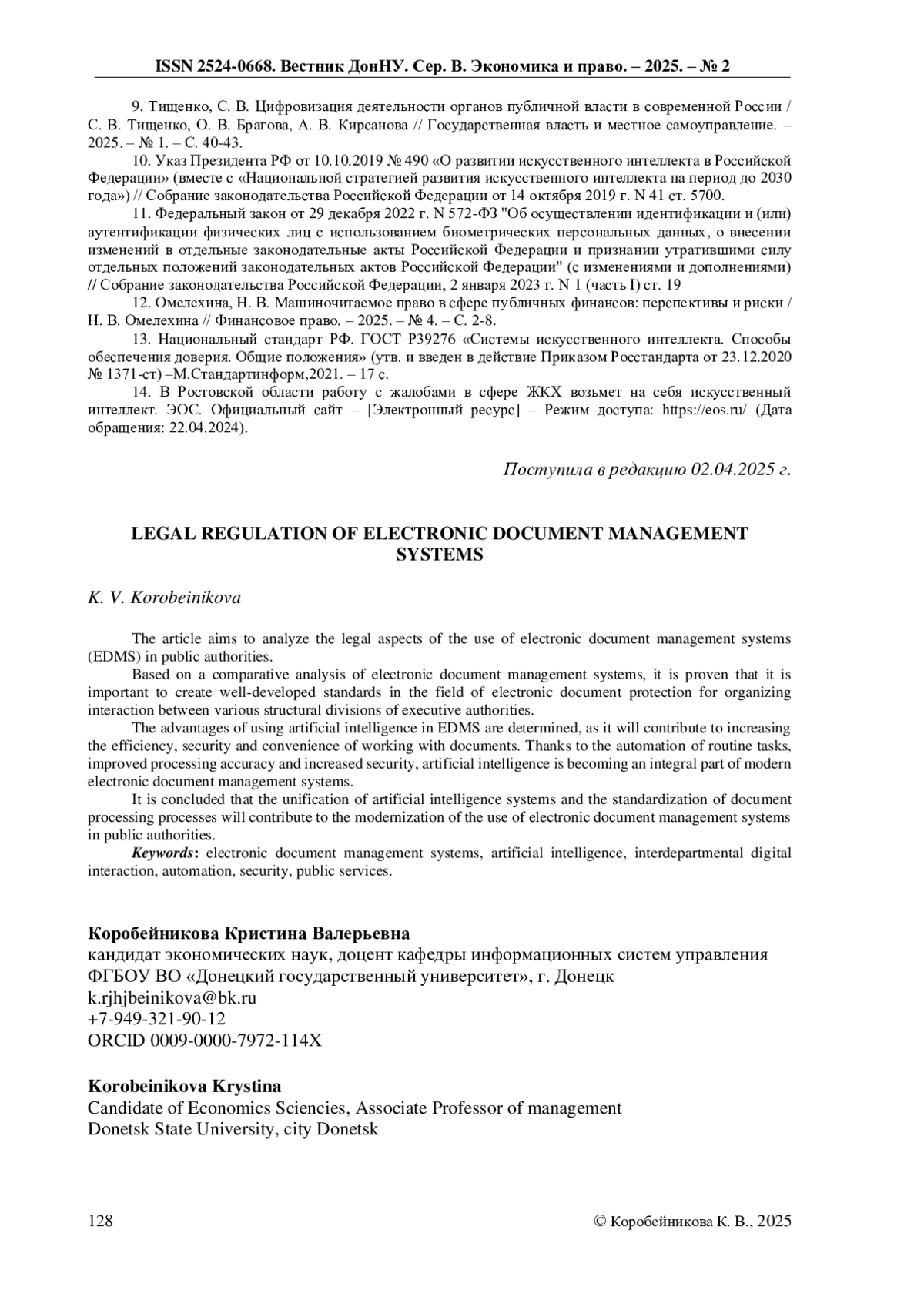 ISSN 2524-0668. Вестник ДонНУ. Сер. В. Экономика и право. – 2025. – № 2

9. Тищенко, С. В. Цифровизация деятельности органов публичной власти в современной России / С. В. Тищенко, О. В. Брагова, А. В. Кирсанова // Государственная власть и местное самоуправление. – 2025. – № 1. – С. 40-43.

10. Указ Президента РФ от 10.10.2019 № 490 «О развитии искусственного интеллекта в Российской Федерации» (вместе с «Национальной стратегией развития искусственного интеллекта на период до 2030 года») // Собрание законодательства Российской Федерации от 14 октября 2019 г. N 41 ст. 5700.

11. Федеральный закон от 29 декабря 2022 г. N 572-ФЗ "Об осуществлении идентификации и (или) аутентификации физических лиц с использованием биометрических персональных данных, о внесении изменений в отдельные законодательные акты Российской Федерации и признании утратившими силу отдельных положений законодательных актов Российской Федерации" (с изменениями и дополнениями) // Собрание законодательства Российской Федерации, 2 января 2023 г. N 1 (часть I) ст. 19

12. Омелехина, Н. В. Машиночитаемое право в сфере публичных финансов: перспективы и риски / Н. В. Омелехина // Финансовое право. – 2025. – № 4. – С. 2-8.

13. Национальный стандарт РФ. ГОСТ Р39276 «Системы искусственного интеллекта. Способы обеспечения доверия. Общие положения» (утв. и введен в действие Приказом Росстандарта от 23.12.2020 № 1371-ст) –М.Стандартинформ,2021. – 17 с.

14. В Ростовской области работу с жалобами в сфере ЖКХ возьмет на себя искусственный интеллект. ЭОС. Официальный сайт – [Электронный ресурс] – Режим доступа: https://eos.ru/ (Дата обращения: 22.04.2024).

Поступила в редакцию 02.04.2025 г.

LEGAL REGULATION OF ELECTRONIC DOCUMENT MANAGEMENT SYSTEMS

K. V. Korobeinikova

The article aims to analyze the legal aspects of the use of electronic document management systems (EDMS) in public authorities.

Based on a comparative analysis of electronic document management systems, it is proven that it is important to create well-developed standards in the field of electronic document protection for organizing interaction between various structural divisions of executive authorities.

The advantages of using artificial intelligence in EDMS are determined, as it will contribute to increasing the efficiency, security and convenience of working with documents. Thanks to the automation of routine tasks, improved processing accuracy and increased security, artificial intelligence is becoming an integral part of modern electronic document management systems.

It is concluded that the unification of artificial intelligence systems and the standardization of document processing processes will contribute to the modernization of the use of electronic document management systems in public authorities.

Keywords: electronic document management systems, artificial intelligence, interdepartmental digital interaction, automation, security, public services.

Коробейникова Кристина Валерьевна
кандидат экономических наук, доцент кафедры информационных систем управления
ФГБОУ ВО «Донецкий государственный университет», г. Донецк
k.rjhjbeinikova@bk.ru
+7-949-321-90-12
ORCID 0009-0000-7972-114X

Korobeinikova Krystina
Candidate of Economics Sciencies, Associate Professor of management
Donetsk State University, city Donetsk

128

© Коробейникова К. В., 2025